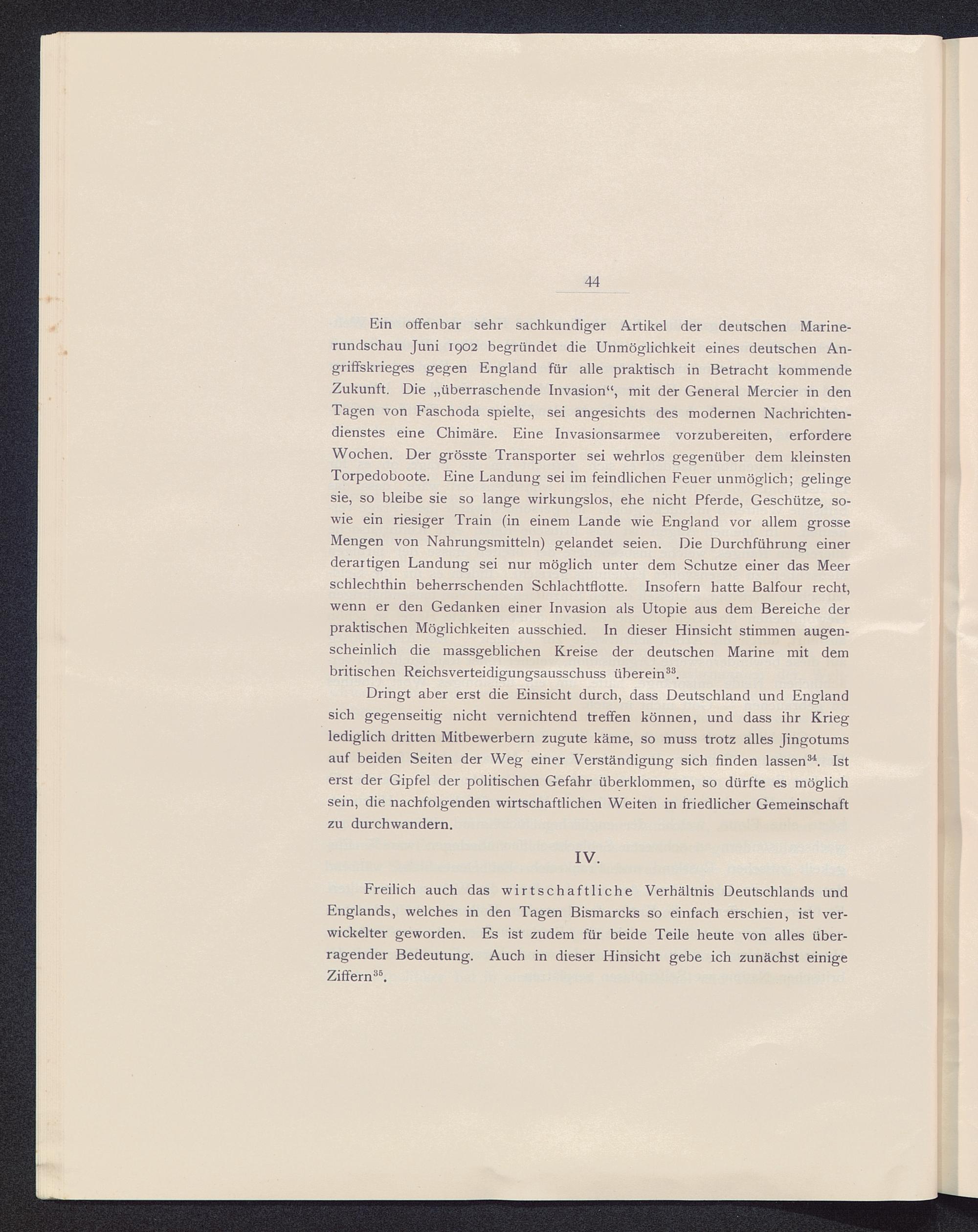 44

Ein offenbar sehr sachkundiger Artikel der deutschen Marinerundschau Juni 1902 begründet die Unmöglichkeit eines deutschen Angriffskrieges gegen England für alle praktisch in Betracht kommende Zukunft. Die „überraschende Invasion“, mit der General Mercier in den Tagen von Faschoda spielte, sei angesichts des modernen Nachrichtendienstes eine Chimäre. Eine Invasionsarmee vorzubereiten, erfordere Wochen. Der grösste Transporter sei wehrlos gegenüber dem kleinsten Torpedoboote. Eine Landung sei im feindlichen Feuer unmöglich; gelinge sie, so bleibe sie so lange wirkungslos, ehe nicht Pferde, Geschütze, sowie ein riesiger Train (in einem Lande wie England vor allem grosse Mengen von Nahrungsmitteln) gelandet seien. Die Durchführung einer derartigen Landung sei nur möglich unter dem Schutze einer das Meer schlechthin beherrschenden Schlachtflotte. Insofern hatte Balfour recht, wenn er den Gedanken einer Invasion als Utopie aus dem Bereiche der praktischen Möglichkeiten ausschied. In dieser Hinsicht stimmen augenscheinlich die massgeblichen Kreise der deutschen Marine mit dem britischen Reichsverteidigungsausschuss überein$^{33}$.

Dringt aber erst die Einsicht durch, dass Deutschland und England sich gegenseitig nicht vernichtend treffen können, und dass ihr Krieg lediglich dritten Mitbewerbern zugute käme, so muss trotz alles Jingotums auf beiden Seiten der Weg einer Verständigung sich finden lassen$^{34}$. Ist erst der Gipfel der politischen Gefahr überklommen, so dürfte es möglich sein, die nachfolgenden wirtschaftlichen Weiten in friedlicher Gemeinschaft zu durchwandern.

IV.

Freilich auch das wirtschaftliche Verhältnis Deutschlands und Englands, welches in den Tagen Bismarcks so einfach erschien, ist verwickelter geworden. Es ist zudem für beide Teile heute von alles überragender Bedeutung. Auch in dieser Hinsicht gebe ich zunächst einige Ziffern$^{35}$.